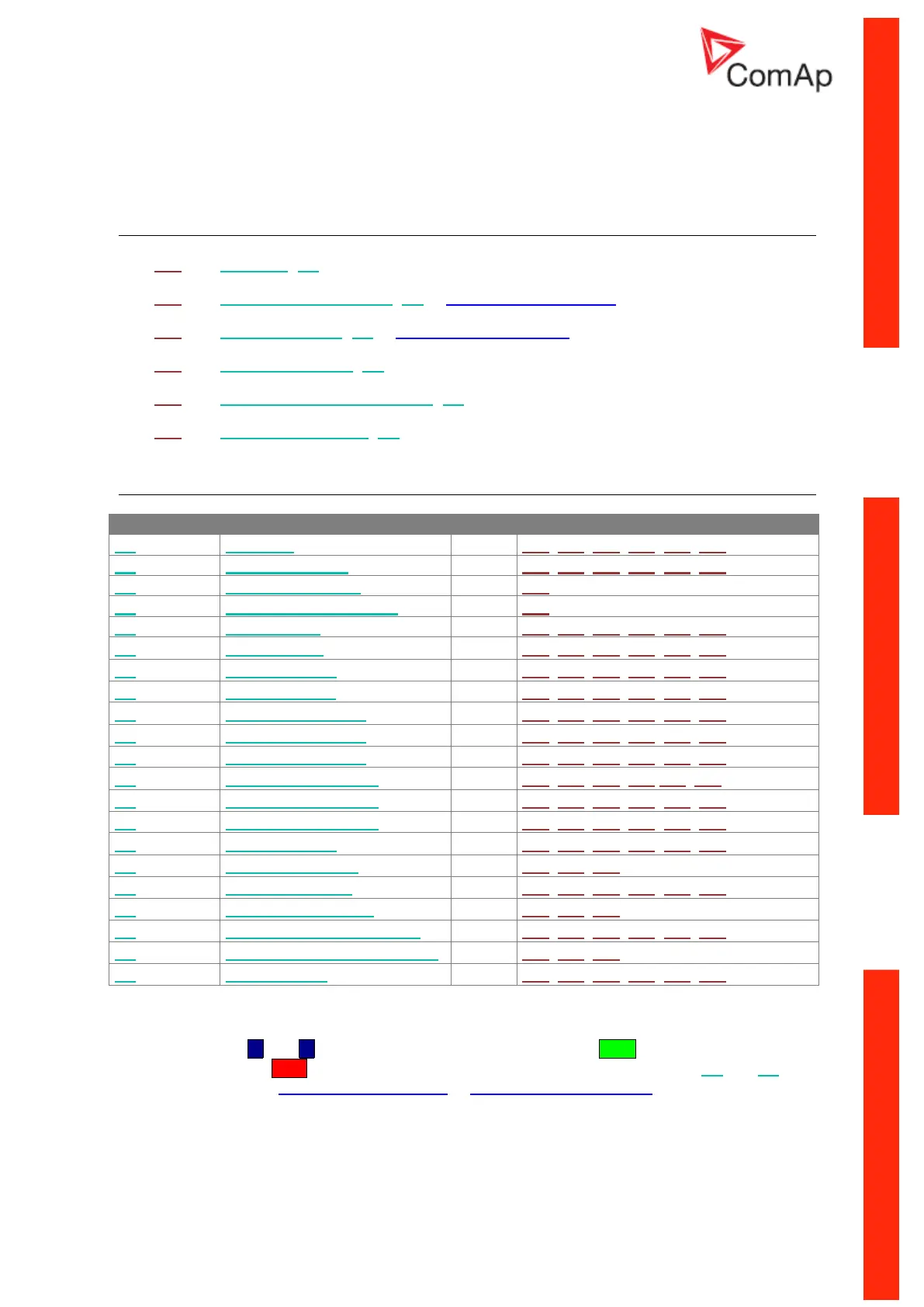 ComAp